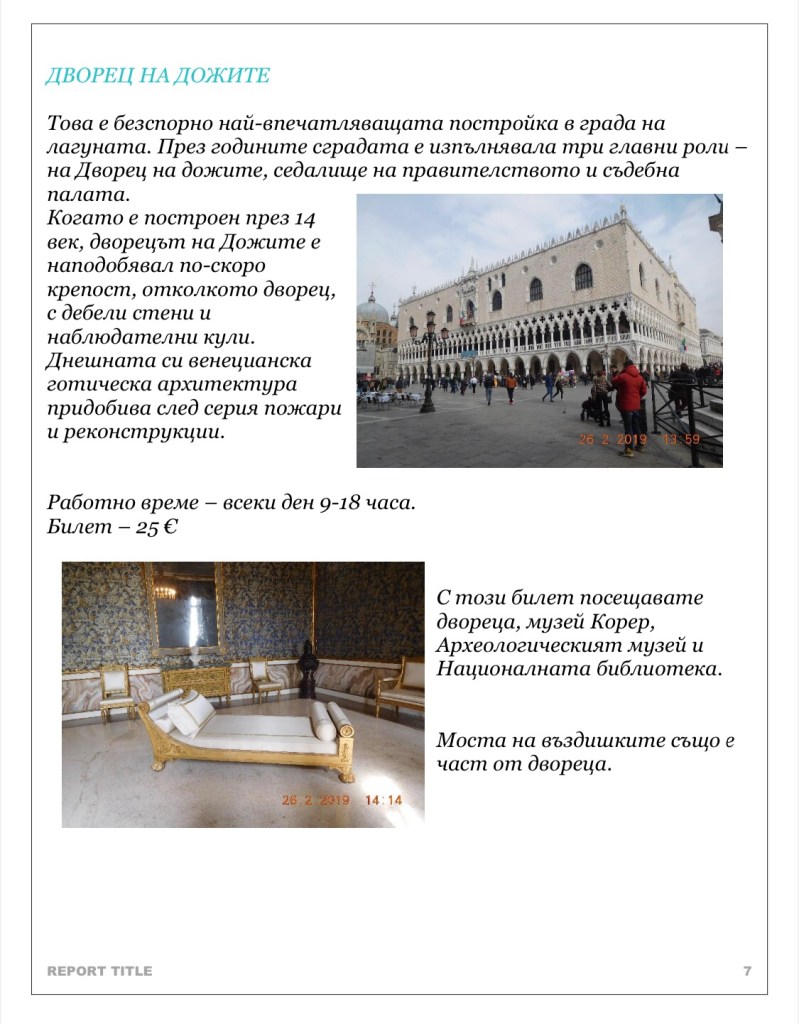 ДВОРЕЦ НА ДОЖИТЕ

Това е безспорно най-впечатляващата постройка в града на лагуната. През годините сградата е изпълнявала три главни роли – на Дворец на дожите, седалище на правителството и съдебна палата.
Когато е построен през 14 век, дворецът на Дожите е наподобявал по-скоро крепост, отколкото дворец, с дебели стени и наблюдателни кули. Днешната си венецианска готическа архитектура придобива след серия пожари и реконструкции.

26 2 2019 13:59

Работно време – всеки ден 9-18 часа.
Билет – 25 €

26 2 2019 14:14

С този билет посещавате двореца, музей Корер, Археологическият музей и Националната библиотека.

Моста на въздишките също е част от двореца.

REPORT TITLE

7